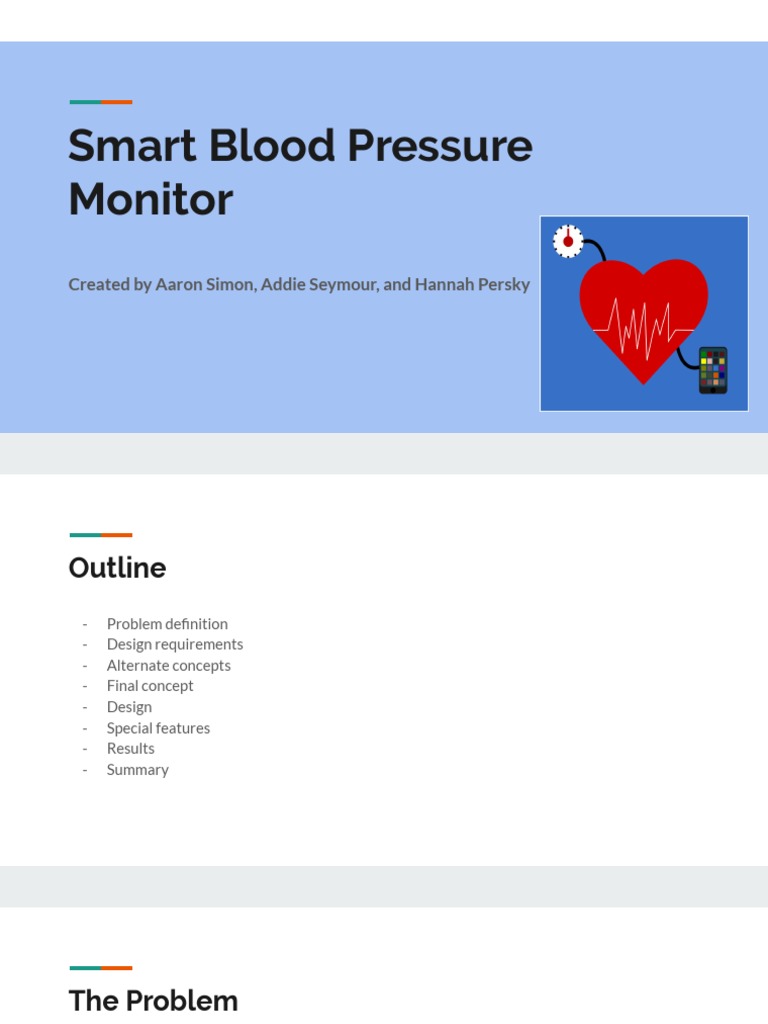 Smart Blood Pressure Monitor

Created by Aaron Simon, Addie Seymour, and Hannah Persky

Outline

- Problem definition
- Design requirements
- Alternate concepts
- Final concept
- Design
- Special features
- Results
- Summary

The Problem